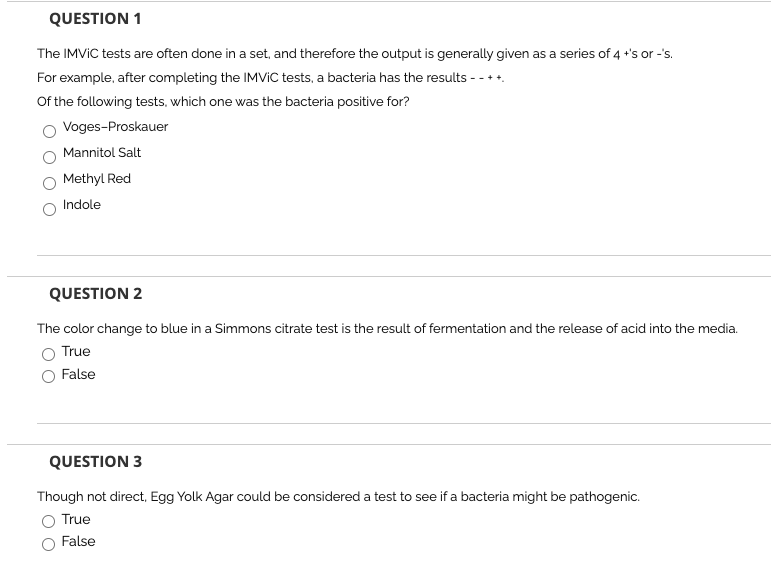 QUESTION 1

The IMViC tests are often done in a set, and therefore the output is generally given as a series of 4 +'s or -'s.

For example, after completing the IMViC tests, a bacteria has the results - - + +.

Of the following tests, which one was the bacteria positive for?

Voges-Proskauer

Mannitol Salt

Methyl Red

Indole

QUESTION 2

The color change to blue in a Simmons citrate test is the result of fermentation and the release of acid into the media.

True

False

QUESTION 3

Though not direct, Egg Yolk Agar could be considered a test to see if a bacteria might be pathogenic.

True

False